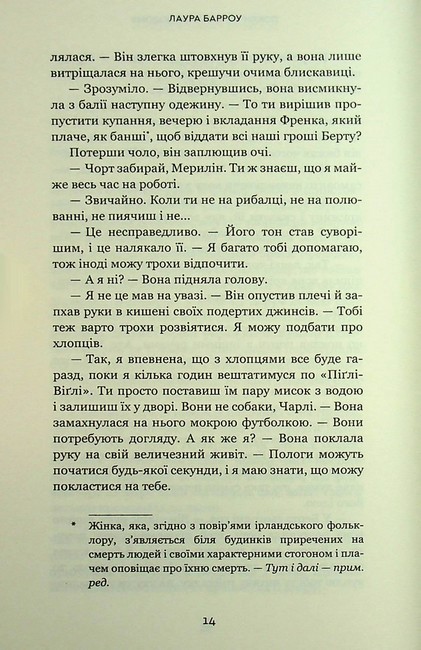 ЛАУРА БАРРОУ

лялася. — Він злегка штовхнув її руку, а вона лише витріщалася на нього, крешучи очима блискавиці.

— Зрозуміло. — Відвернувшись, вона висмикнула з балії наступну одежину. — То ти вирішив пропустити купання, вечерю і вкладання Френка, який плаче, як банші*, щоб віддати всі наші гроші Берту?

Потерши чоло, він заплющив очі.

— Чорт забирай, Мерилін. Ти ж знаєш, що я майже весь час на роботі.

— Звичайно. Коли ти не на рибалці, не на полюванні, не пиячиш і не...

— Це несправедливо. — Його тон став суворішим, і це налякало її. — Я багато тобі допомагаю, тож іноді можу трохи відпочити.

— А я ні? — Вона підняла голову.

— Я не це мав на увазі. — Він опустив плечі й запхав руки в кишені своїх подертих джинсів. — Тобі теж варто трохи розвіятися. Я можу подбати про хлопців.

— Так, я впевнена, що з хлопцями все буде гаразд, поки я кілька годин вештатимуся по «Піґлі-Віґлі». Ти просто поставиш їм пару мисок з водою і залишиш їх у дворі. Вони не собаки, Чарлі. — Вона замахнулася на нього мокрою футболкою. — Вони потребують догляду. А як же я? — Вона поклала руку на свій величезний живіт. — Пологи можуть початися будь-якої секунди, і я маю знати, що можу покластися на тебе.

* Жінка, яка, згідно з повір'ями ірландського фольклору, з'являється біля будинків приречених на смерть людей і своїми характерними стогоном і плачем оповіщає про їхню смерть. — Тут і далі — прим. ред.

14